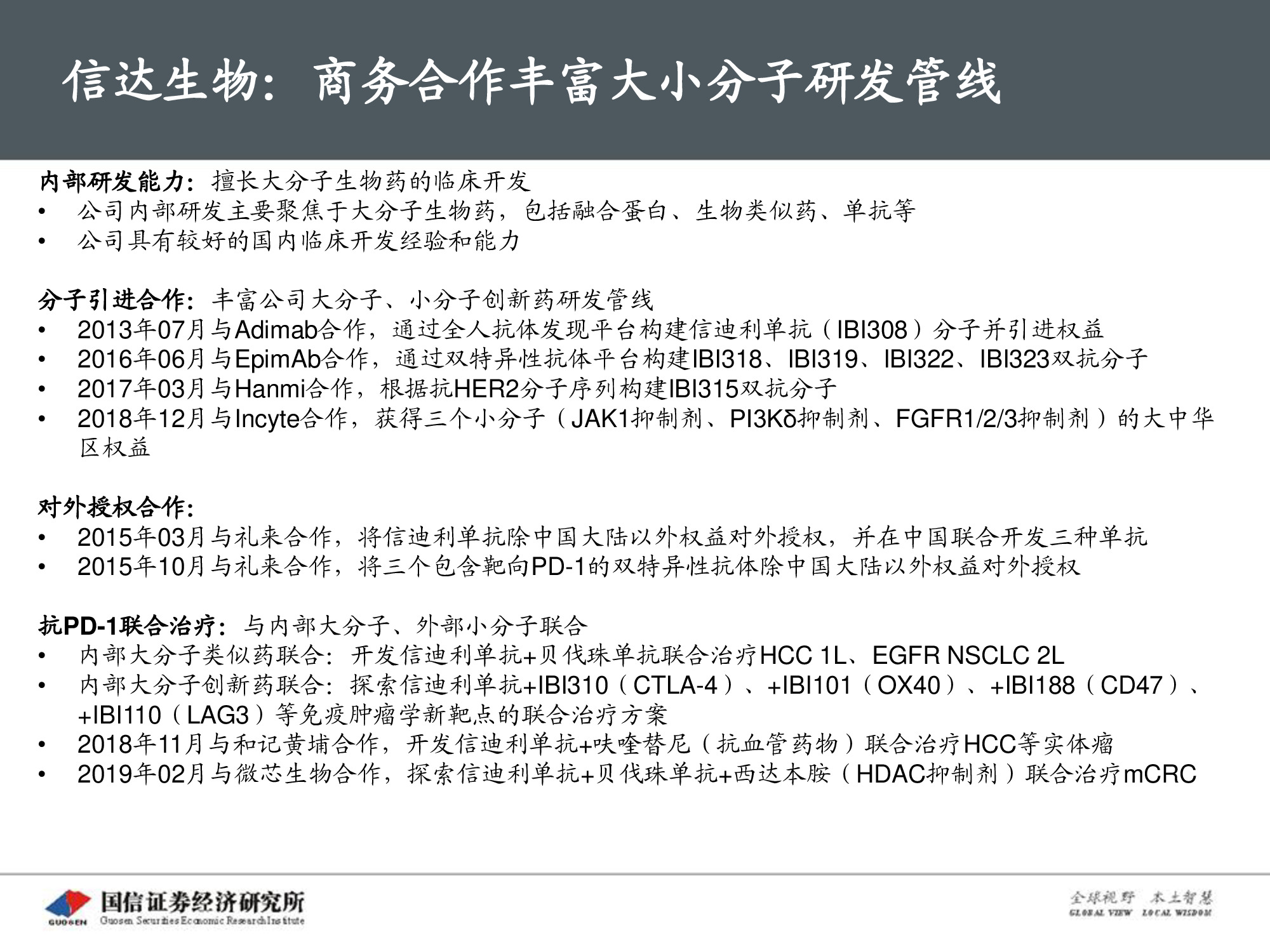 信达生物：商务合作丰富大小分子研发管线

内部研发能力：擅长大分子生物药的临床开发
• 公司内部研发主要聚焦于大分子生物药，包括融合蛋白、生物类似药、单抗等
• 公司具有较好的国内临床开发经验和能力

分子引进合作：丰富公司大分子、小分子创新药研发管线
• 2013年07月与Adimab合作，通过全人抗体发现平台构建信迪利单抗（IBI308）分子并引进权益
• 2016年06月与EpimAb合作，通过双特异性抗体平台构建IBI318、IBI319、IBI322、IBI323双抗分子
• 2017年03月与Hanmi合作，根据抗HER2分子序列构建IBI315双抗分子
• 2018年12月与Incyte合作，获得三个小分子（JAK1抑制剂、PI3Kδ抑制剂、FGFR1/2/3抑制剂）的大中华区权益

对外授权合作：
• 2015年03月与礼来合作，将信迪利单抗除中国大陆以外权益对外授权，并在中国联合开发三种单抗
• 2015年10月与礼来合作，将三个包含靶向PD-1的双特异性抗体除中国大陆以外权益对外授权

抗PD-1联合治疗：与内部大分子、外部小分子联合
• 内部大分子类似药联合：开发信迪利单抗+贝伐珠单抗联合治疗HCC 1L、EGFR NSCLC 2L
• 内部大分子创新药联合：探索信迪利单抗+IBI310（CTLA-4）、+IBI101（OX40）、+IBI188（CD47）、+IBI110（LAG3）等免疫肿瘤学新靶点的联合治疗方案
• 2018年11月与和记黄埔合作，开发信迪利单抗+呋喹替尼（抗血管药物）联合治疗HCC等实体瘤
• 2019年02月与微芯生物合作，探索信迪利单抗+贝伐珠单抗+西达本胺（HDAC抑制剂）联合治疗mCRC

GUOSEN 国信证券经济研究所 Guosen Securities Economic Research Institute

全球视野 本土智慧 GLOBAL VIEW LOCAL WISDOM